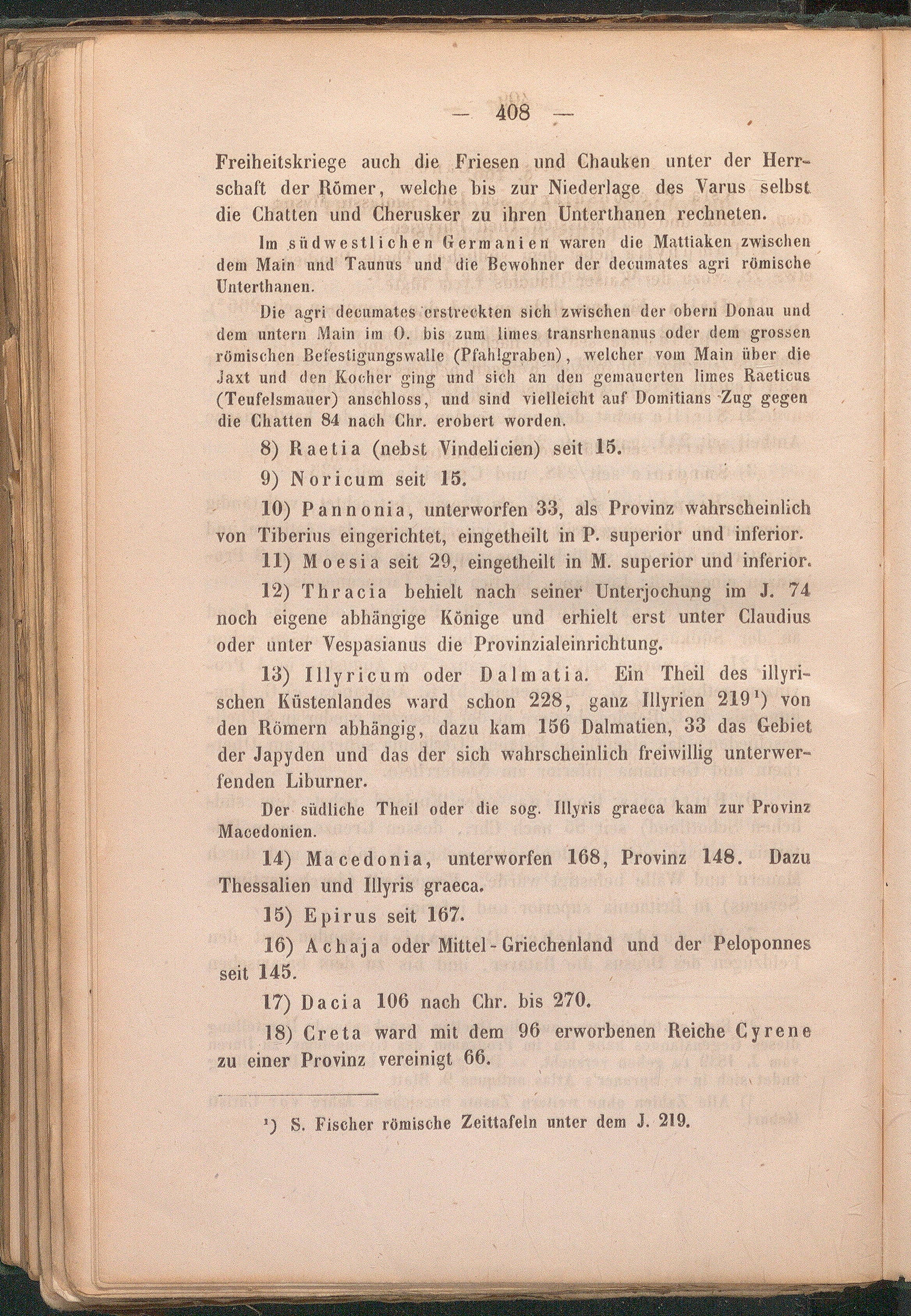 — 408 —

Freiheitskriege auch die Friesen und Chauken unter der Herrschaft der Römer, welche bis zur Niederlage des Varus selbst die Chatten und Cherusker zu ihren Unterthanen rechneten.

Im südwestlichen Germanien waren die Mattiaken zwischen dem Main und Taunus und die Bewohner der decumates agri römische Unterthanen.

Die agri decumates erstreckten sich zwischen der obern Donau und dem untern Main im O. bis zum limes transrhenanus oder dem grossen römischen Befestigungswalle (Pfahlgraben), welcher vom Main über die Jaxt und den Kocher ging und sich an den gemauerten limes Raeticus (Teufelsmauer) anschloss, und sind vielleicht auf Domitians Zug gegen die Chatten 84 nach Chr. erobert worden.

8) Raetia (nebst Vindelicien) seit 15.

9) Noricum seit 15.

10) Pannonia, unterworfen 33, als Provinz wahrscheinlich von Tiberius eingerichtet, eingetheilt in P. superior und inferior.

11) Moesia seit 29, eingetheilt in M. superior und inferior.

12) Thracia behielt nach seiner Unterjochung im J. 74 noch eigene abhängige Könige und erhielt erst unter Claudius oder unter Vespasianus die Provinzialeinrichtung.

13) Illyricum oder Dalmatia. Ein Theil des illyrischen Küstenlandes ward schon 228, ganz Illyrien 219¹) von den Römern abhängig, dazu kam 156 Dalmatien, 33 das Gebiet der Japyden und das der sich wahrscheinlich freiwillig unterwerfenden Liburner.

Der südliche Theil oder die sog. Illyris graeca kam zur Provinz Macedonien.

14) Macedonia, unterworfen 168, Provinz 148. Dazu Thessalien und Illyris graeca.

15) Epirus seit 167.

16) Achaja oder Mittel-Griechenland und der Peloponnes seit 145.

17) Dacia 106 nach Chr. bis 270.

18) Creta ward mit dem 96 erworbenen Reiche Cyrene zu einer Provinz vereinigt 66.

¹) S. Fischer römische Zeittafeln unter dem J. 219.